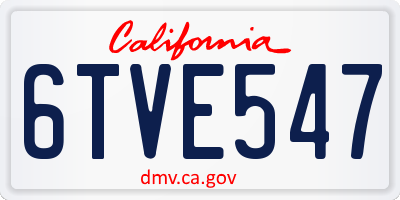 California

6TVE547

dmv.ca.gov